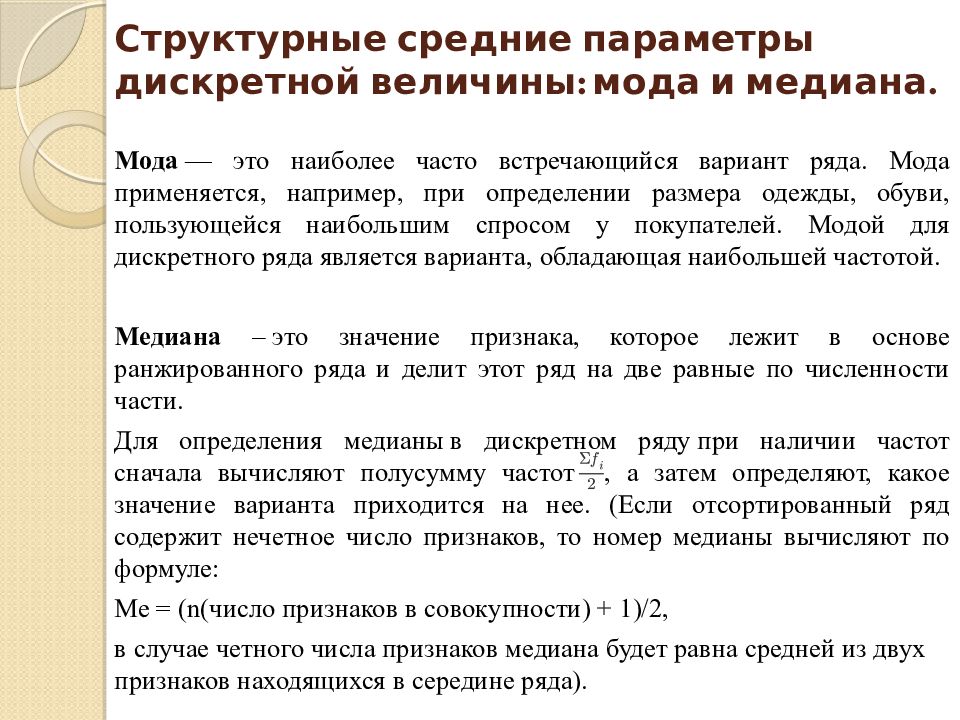 Структурные средние параметры дискретной величины: мода и медиана.

Мода — это наиболее часто встречающийся вариант ряда. Мода применяется, например, при определении размера одежды, обуви, пользующейся наибольшим спросом у покупателей. Модой для дискретного ряда является варианта, обладающая наибольшей частотой.

Медиана – это значение признака, которое лежит в основе ранжированного ряда и делит этот ряд на две равные по численности части.

Для определения медианы в дискретном ряду при наличии частот сначала вычисляют полусумму частот $\frac{\Sigma f_i}{2}$, а затем определяют, какое значение варианта приходится на нее. (Если отсортированный ряд содержит нечетное число признаков, то номер медианы вычисляют по формуле:

Ме = (n(число признаков в совокупности) + 1)/2,

в случае четного числа признаков медиана будет равна средней из двух признаков находящихся в середине ряда).